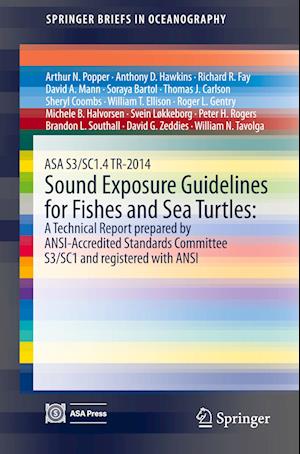 SPRINGER BRIEFS IN OCEANOGRAPHY

Arthur N. Popper · Anthony D. Hawkins · Richard R. Fay
David A. Mann · Soraya Bartol · Thomas J. Carlson
Sheryl Coombs · William T. Ellison · Roger L. Gentry
Michele B. Halvorsen · Svein Løkkeborg · Peter H. Rogers
Brandon L. Southall · David G. Zeddies · William N. Tavolga

ASA S3/SC1.4 TR-2014

Sound Exposure Guidelines for Fishes and Sea Turtles:

A Technical Report prepared by ANSI-Accredited Standards Committee S3/SC1 and registered with ANSI

ASA Press

Springer